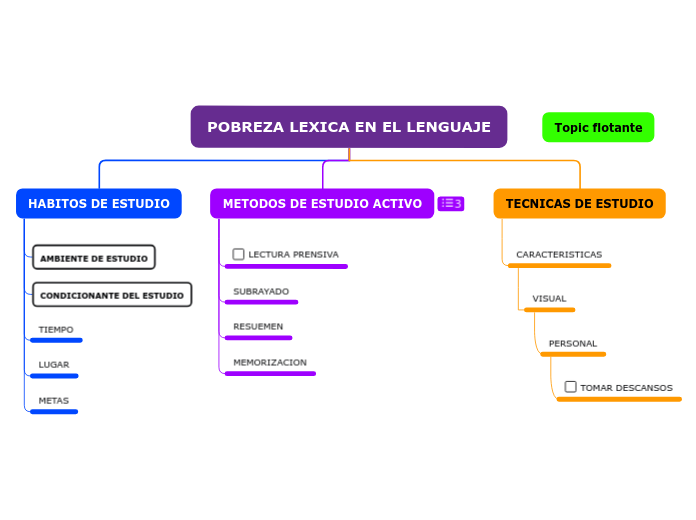 POBREZA LEXICA EN EL LENGUAJE

Topic flotante

HABITOS DE ESTUDIO

AMBIENTE DE ESTUDIO

CONDICIONANTE DEL ESTUDIO

TIEMPO

LUGAR

METAS

METODOS DE ESTUDIO ACTIVO

3

LECTURA PRENSIVA

SUBRAYADO

RESUEMEN

MEMORIZACION

TECNICAS DE ESTUDIO

CARACTERISTICAS

VISUAL

PERSONAL

TOMAR DESCANSOS